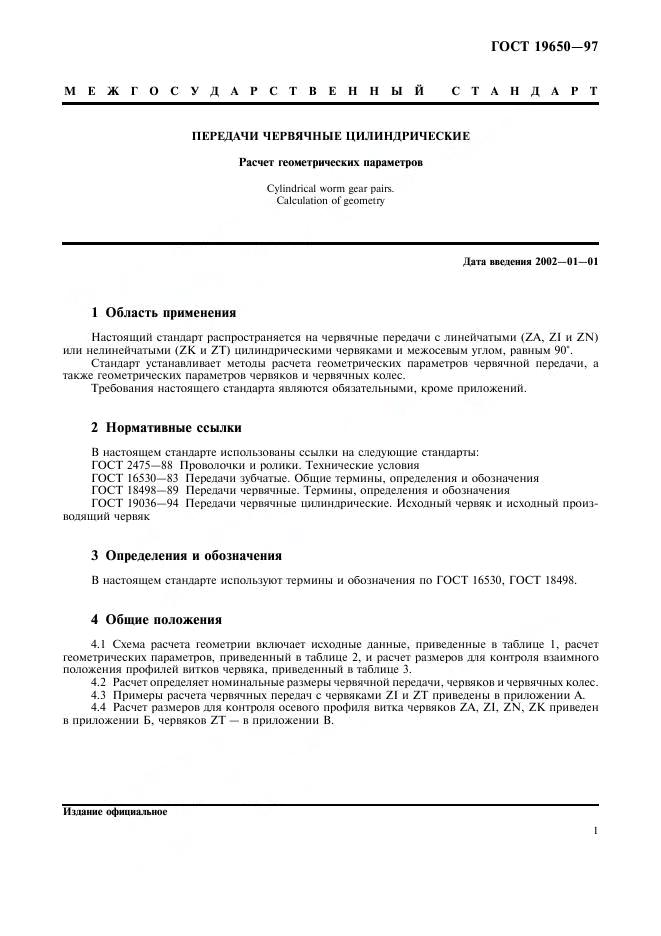 ГОСТ 19650—97

МЕЖГОСУДАРСТВЕННЫЙ СТАНДАРТ

ПЕРЕДАЧИ ЧЕРВЯЧНЫЕ ЦИЛИНДРИЧЕСКИЕ

Расчет геометрических параметров

Cylindrical worm gear pairs.
Calculation of geometry

Дата введения 2002—01—01

1 Область применения

Настоящий стандарт распространяется на червячные передачи с линейчатыми (ZA, ZI и ZN) или нелинейчатыми (ZK и ZT) цилиндрическими червяками и межосевым углом, равным 90°.

Стандарт устанавливает методы расчета геометрических параметров червячной передачи, а также геометрических параметров червяков и червячных колес.

Требования настоящего стандарта являются обязательными, кроме приложений.

2 Нормативные ссылки

В настоящем стандарте использованы ссылки на следующие стандарты:
ГОСТ 2475—88 Проволочки и ролики. Технические условия
ГОСТ 16530—83 Передачи зубчатые. Общие термины, определения и обозначения
ГОСТ 18498—89 Передачи червячные. Термины, определения и обозначения
ГОСТ 19036—94 Передачи червячные цилиндрические. Исходный червяк и исходный производящий червяк

3 Определения и обозначения

В настоящем стандарте используют термины и обозначения по ГОСТ 16530, ГОСТ 18498.

4 Общие положения

4.1 Схема расчета геометрии включает исходные данные, приведенные в таблице 1, расчет геометрических параметров, приведенный в таблице 2, и расчет размеров для контроля взаимного положения профилей витков червяка, приведенный в таблице 3.

4.2 Расчет определяет номинальные размеры червячной передачи, червяков и червячных колес.

4.3 Примеры расчета червячных передач с червяками ZI и ZT приведены в приложении А.

4.4 Расчет размеров для контроля осевого профиля витка червяков ZA, ZI, ZN, ZK приведен в приложении Б, червяков ZT — в приложении В.

Издание официальное

1